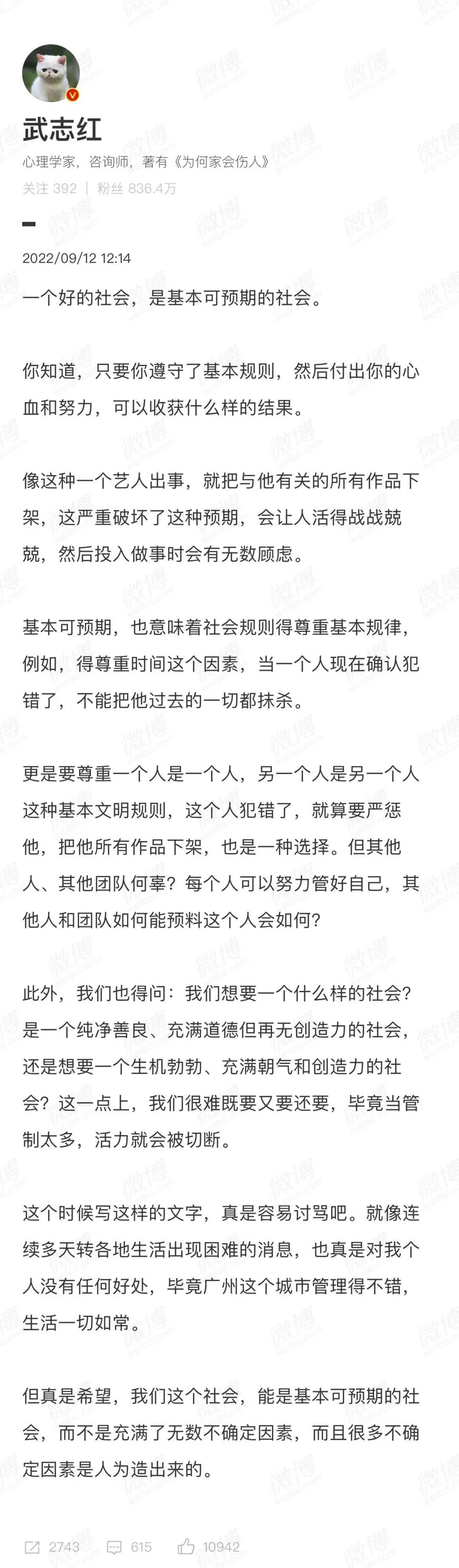 武志红
心理学家，咨询师，著有《为何家会伤人》
关注 392 | 粉丝 836.4万

2022/09/12 12:14

一个好的社会，是基本可预期的社会。

你知道，只要你遵守了基本规则，然后付出你的心血和努力，可以收获什么样的结果。

像这种一个艺人出事，就把与他有关的所有作品下架，这严重破坏了这种预期，会让人活得战战兢兢，然后投入做事时会有无数顾虑。

基本可预期，也意味着社会规则得尊重基本规律，例如，得尊重时间这个因素，当一个人现在确认犯错了，不能把他过去的一切都抹杀。

更是要尊重一个人是一个人，另一个人是另一个人这种基本文明规则，这个人犯错了，就算要严惩他，把他所有作品下架，也是一种选择。但其他人、其他团队何辜？每个人可以努力管好自己，其他人和团队如何能预料这个人会如何？

此外，我们也得问：我们想要一个什么样的社会？是一个纯净善良、充满道德但再无创造力的社会，还是想要一个生机勃勃、充满朝气和创造力的社会？这一点上，我们很难既要又要还要，毕竟当管制太多，活力就会被切断。

这个时候写这样的文字，真是容易讨骂吧。就像连续多天转各地生活出现困难的消息，也真是对我个人没有任何好处，毕竟广州这个城市管理得不错，生活一切如常。

但真是希望，我们这个社会，能是基本可预期的社会，而不是充满了无数不确定因素，而且很多不确定因素是人为造出来的。

2743 615 10942